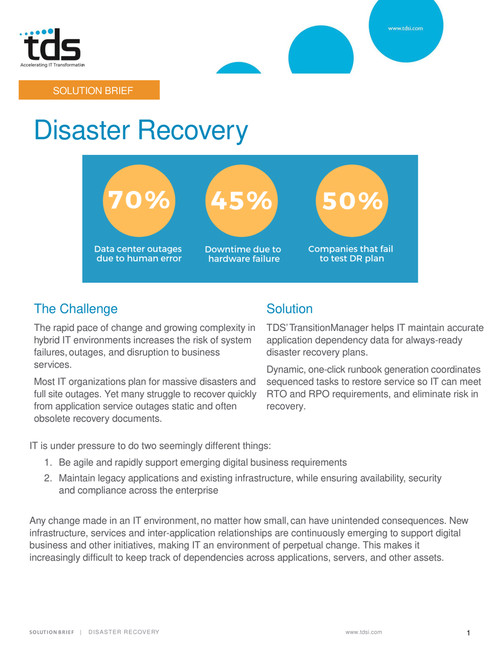 tds
Accelerating IT Transformation

www.tdsi.com

SOLUTION BRIEF

Disaster Recovery

70%
Data center outages due to human error

45%
Downtime due to hardware failure

50%
Companies that fail to test DR plan

The Challenge

The rapid pace of change and growing complexity in hybrid IT environments increases the risk of system failures, outages, and disruption to business services.

Most IT organizations plan for massive disasters and full site outages. Yet many struggle to recover quickly from application service outages static and often obsolete recovery documents.

Solution

TDS' TransitionManager helps IT maintain accurate application dependency data for always-ready disaster recovery plans.

Dynamic, one-click runbook generation coordinates sequenced tasks to restore service so IT can meet RTO and RPO requirements, and eliminate risk in recovery.

IT is under pressure to do two seemingly different things:

1. Be agile and rapidly support emerging digital business requirements
2. Maintain legacy applications and existing infrastructure, while ensuring availability, security and compliance across the enterprise

Any change made in an IT environment, no matter how small, can have unintended consequences. New infrastructure, services and inter-application relationships are continuously emerging to support digital business and other initiatives, making IT an environment of perpetual change. This makes it increasingly difficult to keep track of dependencies across applications, servers, and other assets.

SOLUTION BRIEF | DISASTER RECOVERY www.tdsi.com 1